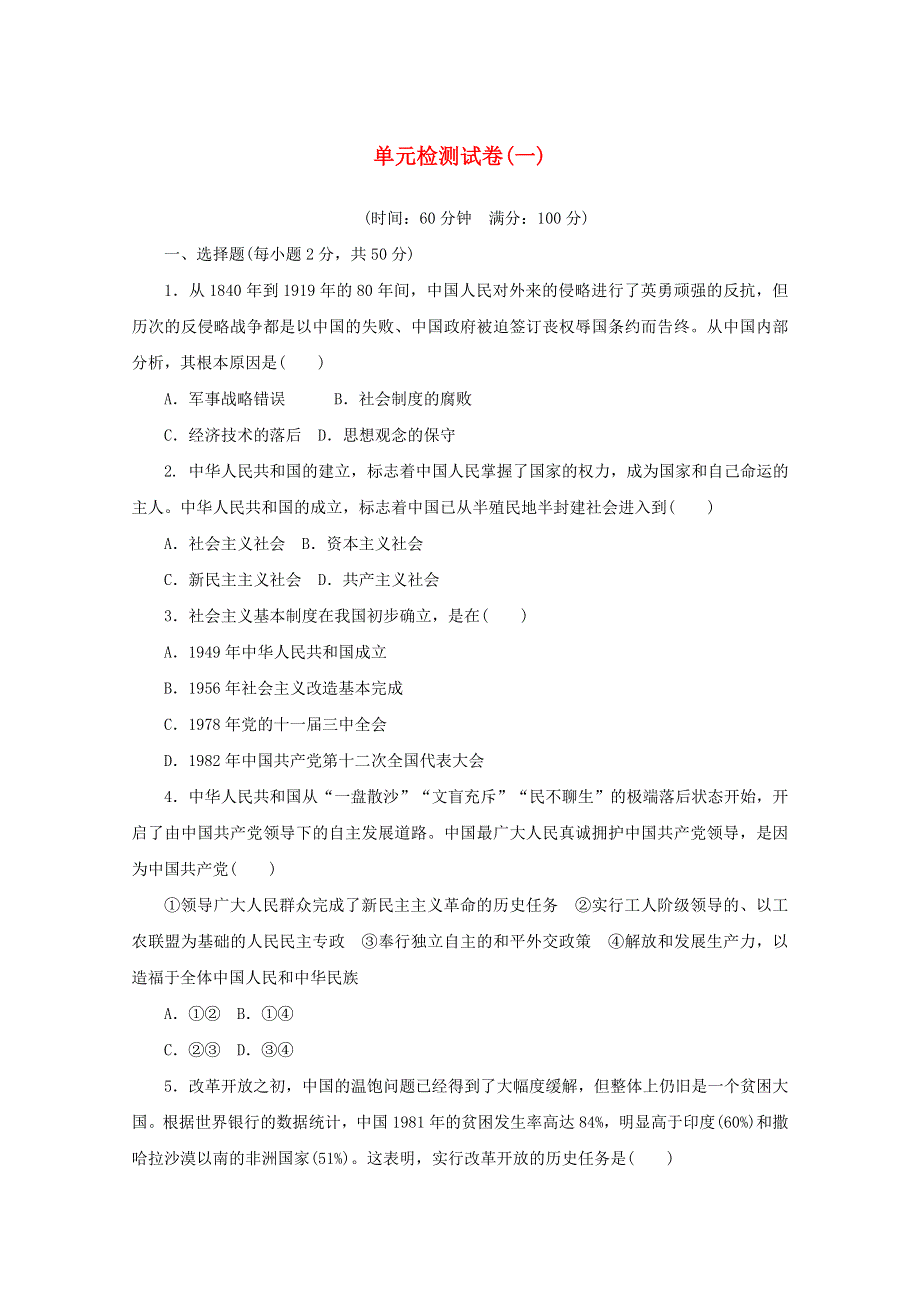 单元检测试卷(一)

(时间：60 分钟　满分：100 分)

一、选择题(每小题 2 分，共 50 分)

1．从 1840 年到 1919 年的 80 年间，中国人民对外来的侵略进行了英勇顽强的反抗，但历次的反侵略战争都是以中国的失败、中国政府被迫签订丧权辱国条约而告终。从中国内部分析，其根本原因是(　　)

A．军事战略错误　　B．社会制度的腐败

C．经济技术的落后　D．思想观念的保守

2. 中华人民共和国的建立，标志着中国人民掌握了国家的权力，成为国家和自己命运的主人。中华人民共和国的成立，标志着中国已从半殖民地半封建社会进入到(　　)

A．社会主义社会　B．资本主义社会

C．新民主主义社会　D．共产主义社会

3．社会主义基本制度在我国初步确立，是在(　　)

A．1949 年中华人民共和国成立

B．1956 年社会主义改造基本完成

C．1978 年党的十一届三中全会

D．1982 年中国共产党第十二次全国代表大会

4．中华人民共和国从“一盘散沙”“文盲充斥”“民不聊生”的极端落后状态开始，开启了由中国共产党领导下的自主发展道路。中国最广大人民真诚拥护中国共产党领导，是因为中国共产党(　　)

①领导广大人民群众完成了新民主主义革命的历史任务　②实行工人阶级领导的、以工农联盟为基础的人民民主专政　③奉行独立自主的和平外交政策　④解放和发展生产力，以造福于全体中国人民和中华民族

A．①②　B．①④

C．②③　D．③④

5．改革开放之初，中国的温饱问题已经得到了大幅度缓解，但整体上仍旧是一个贫困大国。根据世界银行的数据统计，中国 1981 年的贫困发生率高达 84%，明显高于印度(60%)和撒哈拉沙漠以南的非洲国家(51%)。这表明，实行改革开放的历史任务是(　　)